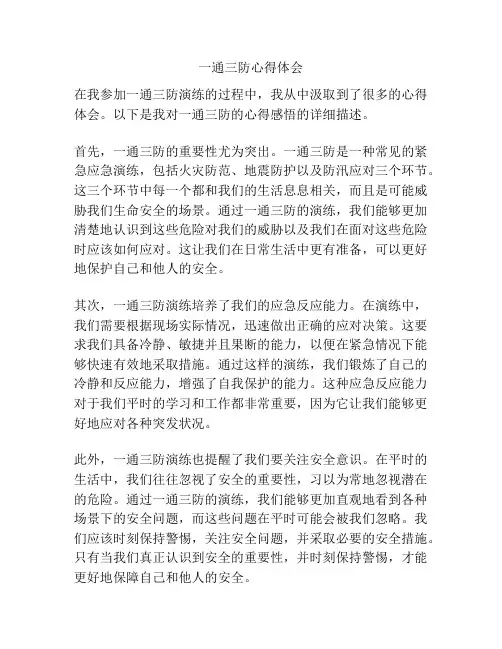 一通三防心得体会

在我参加一通三防演练的过程中，我从中汲取到了很多的心得体会。以下是我对一通三防的心得感悟的详细描述。

首先，一通三防的重要性尤为突出。一通三防是一种常见的紧急应急演练，包括火灾防范、地震防护以及防汛应对三个环节。这三个环节中每一个都和我们的生活息息相关，而且是可能威胁我们生命安全的场景。通过一通三防的演练，我们能够更加清楚地认识到这些危险对我们的威胁以及我们在面对这些危险时应该如何应对。这让我们在日常生活中更有准备，可以更好地保护自己和他人的安全。

其次，一通三防演练培养了我们的应急反应能力。在演练中，我们需要根据现场实际情况，迅速做出正确的应对决策。这要求我们具备冷静、敏捷并且果断的能力，以便在紧急情况下能够快速有效地采取措施。通过这样的演练，我们锻炼了自己的冷静和反应能力，增强了自我保护的能力。这种应急反应能力对于我们平时的学习和工作都非常重要，因为它让我们能够更好地应对各种突发状况。

此外，一通三防演练也提醒了我们要关注安全意识。在平时的生活中，我们往往忽视了安全的重要性，习以为常地忽视潜在的危险。通过一通三防的演练，我们能够更加直观地看到各种场景下的安全问题，而这些问题在平时可能会被我们忽略。我们应该时刻保持警惕，关注安全问题，并采取必要的安全措施。只有当我们真正认识到安全的重要性，并时刻保持警惕，才能更好地保障自己和他人的安全。